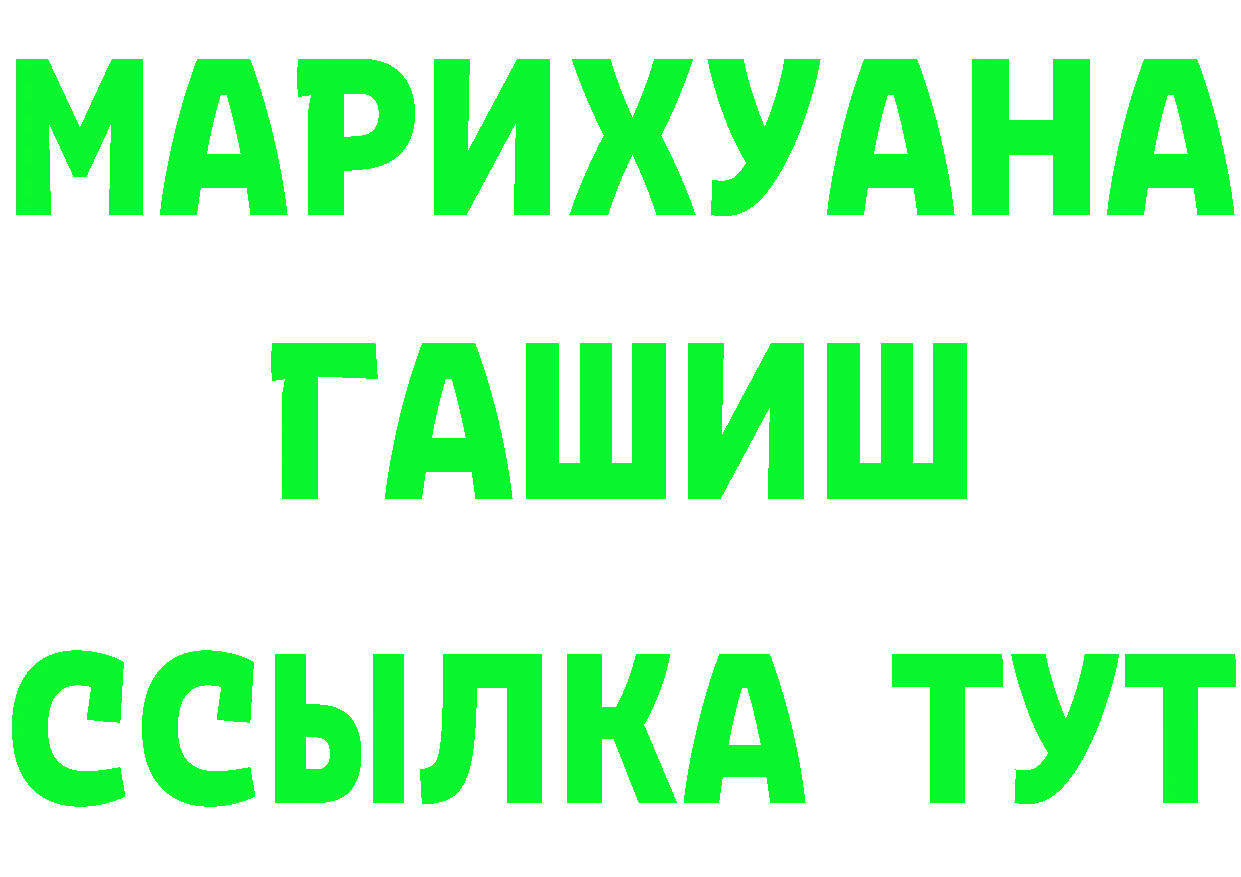 МАРИХУАНА
ГАШИШ
ССЫЛКА ТУТ